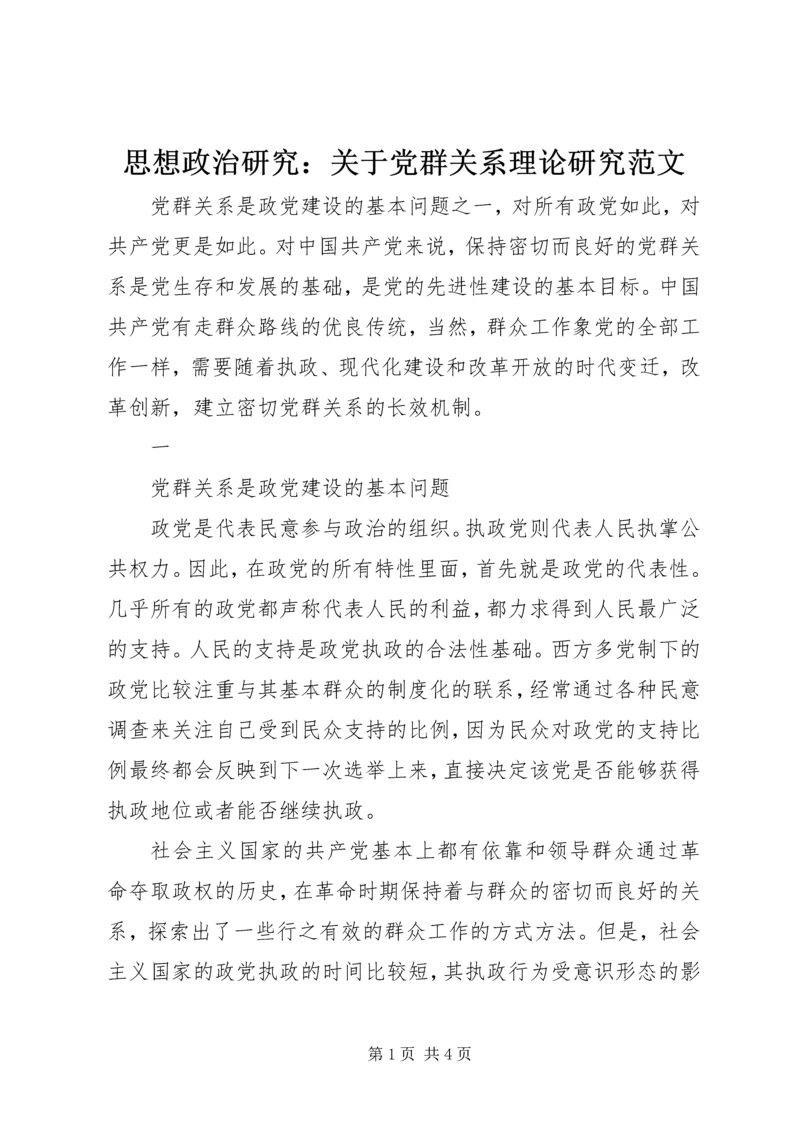 思想政治研究：关于党群关系理论研究范文

党群关系是政党建设的基本问题之一，对所有政党如此，对共产党更是如此。对中国共产党来说，保持密切而良好的党群关系是党生存和发展的基础，是党的先进性建设的基本目标。中国共产党有走群众路线的优良传统，当然，群众工作象党的全部工作一样，需要随着执政、现代化建设和改革开放的时代变迁，改革创新，建立密切党群关系的长效机制。

一

党群关系是政党建设的基本问题

政党是代表民意参与政治的组织。执政党则代表人民执掌公共权力。因此，在政党的所有特性里面，首先就是政党的代表性。几乎所有的政党都声称代表人民的利益，都力求得到人民最广泛的支持。人民的支持是政党执政的合法性基础。西方多党制下的政党比较注重与其基本群众的制度化的联系，经常通过各种民意调查来关注自己受到民众支持的比例，因为民众对政党的支持比例最终都会反映到下一次选举上来，直接决定该党是否能够获得执政地位或者能否继续执政。

社会主义国家的共产党基本上都有依靠和领导群众通过革命夺取政权的历史，在革命时期保持着与群众的密切而良好的关系，探索出了一些行之有效的群众工作的方式方法。但是，社会主义国家的政党执政的时间比较短，其执政行为受意识形态的影

第 1 页 共 4 页